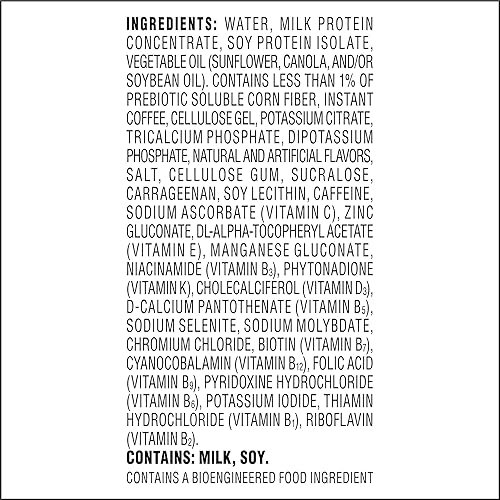 INGREDIENTS: WATER, MILK PROTEIN CONCENTRATE, SOY PROTEIN ISOLATE, VEGETABLE OIL (SUNFLOWER, CANOLA, AND/OR SOYBEAN OIL). CONTAINS LESS THAN 1% OF PREBIOTIC SOLUBLE CORN FIBER, INSTANT COFFEE, CELLULOSE GEL, POTASSIUM CITRATE, TRICALCIUM PHOSPHATE, DIPOTASSIUM PHOSPHATE, NATURAL AND ARTIFICIAL FLAVORS, SALT, CELLULOSE GUM, SUCRALOSE, CARRAGEENAN, SOY LECITHIN, CAFFEINE, SODIUM ASCORBATE (VITAMIN C), ZINC GLUCONATE, DL-ALPHA-TOCOPHERYL ACETATE (VITAMIN E), MANGANESE GLUCONATE, NIACINAMIDE (VITAMIN $B_3$), PHYTONADIONE (VITAMIN K), CHOLECALCIFEROL (VITAMIN $D_3$), D-CALCIUM PANTOTHENATE (VITAMIN $B_5$), SODIUM SELENITE, SODIUM MOLYBDATE, CHROMIUM CHLORIDE, BIOTIN (VITAMIN $B_7$), CYANOCOBALAMIN (VITAMIN $B_{12}$), FOLIC ACID (VITAMIN $B_9$), PYRIDOXINE HYDROCHLORIDE (VITAMIN $B_6$), POTASSIUM IODIDE, THIAMIN HYDROCHLORIDE (VITAMIN $B_1$), RIBOFLAVIN (VITAMIN $B_2$).
CONTAINS: MILK, SOY.
CONTAINS A BIOENGINEERED FOOD INGREDIENT